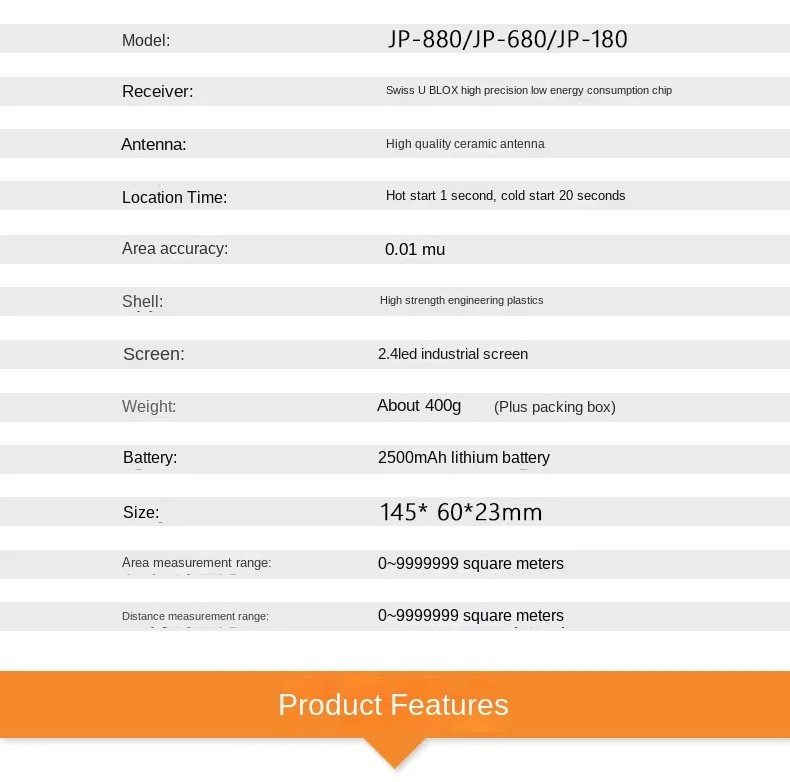 | | |
|---|---|
| Model: | JP-880/JP-680/JP-180 |
| Receiver: | Swiss U BLOX high precision low energy consumption chip |
| Antenna: | High quality ceramic antenna |
| Location Time: | Hot start 1 second, cold start 20 seconds |
| Area accuracy: | 0.01 mu |
| Shell: | High strength engineering plastics |
| Screen: | 2.4led industrial screen |
| Weight: | About 400g (Plus packing box) |
| Battery: | 2500mAh lithium battery |
| Size: | 145* 60*23mm |
| Area measurement range: | 0~9999999 square meters |
| Distance measurement range: | 0~9999999 square meters |

Product Features